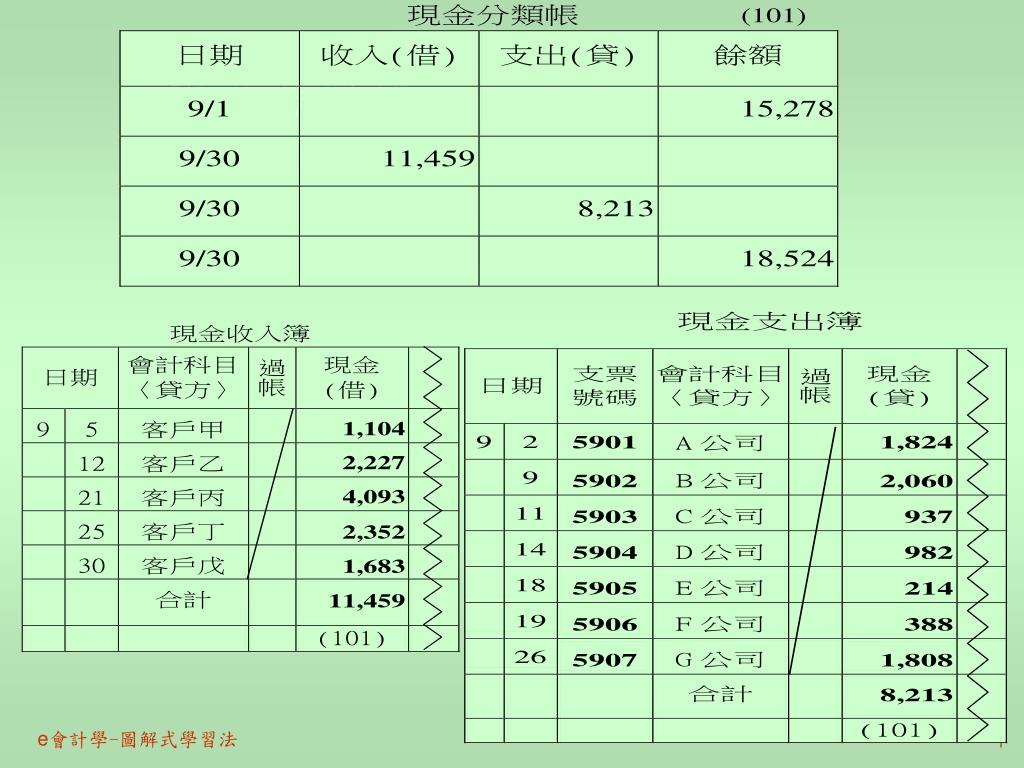 現金分類帳 (101)

| 日期 | 收入(借) | 支出(貸) | 餘額 |
|---|---|---|---|
| 9/1 | | | 15,278 |
| 9/30 | 11,459 | | |
| 9/30 | | 8,213 | |
| 9/30 | | | 18,524 |

現金收入簿

| 日期 | | 會計科目〈貸方〉 | 過帳 | 現金(借) |
|---|---|---|---|---|
| 9 | 5 | 客戶甲 | | 1,104 |
| | 12 | 客戶乙 | | 2,227 |
| | 21 | 客戶丙 | | 4,093 |
| | 25 | 客戶丁 | | 2,352 |
| | 30 | 客戶戊 | | 1,683 |
| | | 合計 | | 11,459 |
| | | | | (101) |

現金支出簿

| 日期 | | 支票號碼 | 會計科目〈貸方〉 | 過帳 | 現金(貸) |
|---|---|---|---|---|---|
| 9 | 2 | 5901 | A 公司 | | 1,824 |
| | 9 | 5902 | B 公司 | | 2,060 |
| | 11 | 5903 | C 公司 | | 937 |
| | 14 | 5904 | D 公司 | | 982 |
| | 18 | 5905 | E 公司 | | 214 |
| | 19 | 5906 | F 公司 | | 388 |
| | 26 | 5907 | G 公司 | | 1,808 |
| | | | 合計 | | 8,213 |
| | | | | | (101) |

e會計學-圖解式學習法